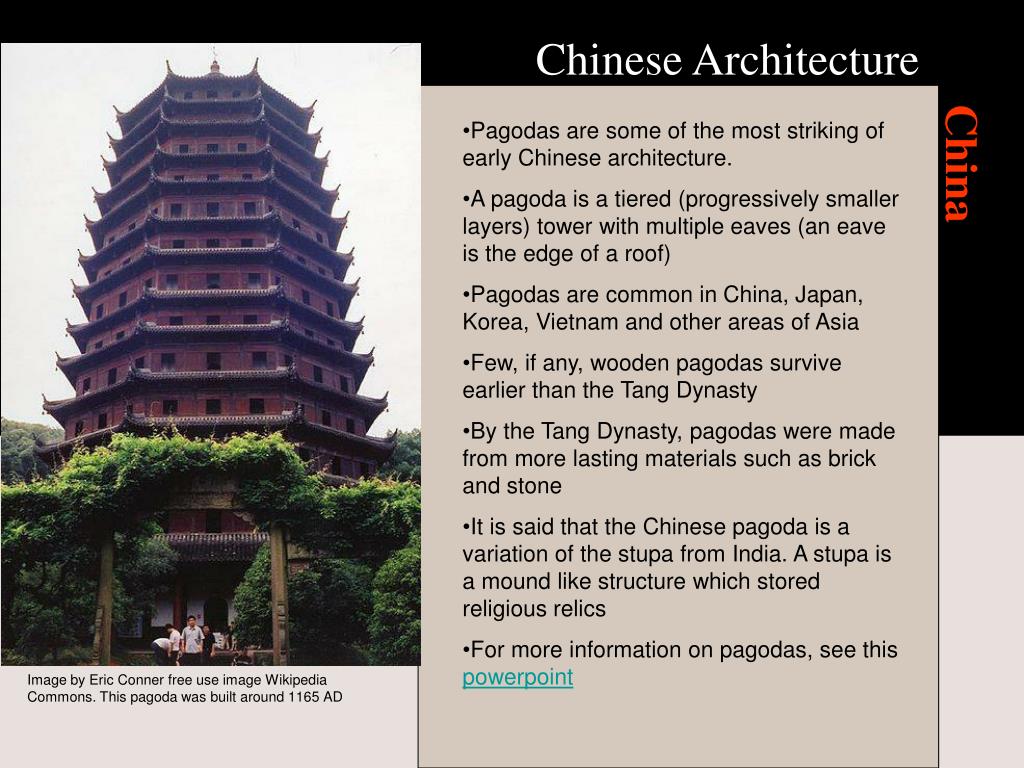 Chinese Architecture

China

•Pagodas are some of the most striking of early Chinese architecture.

•A pagoda is a tiered (progressively smaller layers) tower with multiple eaves (an eave is the edge of a roof)

•Pagodas are common in China, Japan, Korea, Vietnam and other areas of Asia

•Few, if any, wooden pagodas survive earlier than the Tang Dynasty

•By the Tang Dynasty, pagodas were made from more lasting materials such as brick and stone

•It is said that the Chinese pagoda is a variation of the stupa from India. A stupa is a mound like structure which stored religious relics

•For more information on pagodas, see this powerpoint

Image by Eric Conner free use image Wikipedia Commons. This pagoda was built around 1165 AD